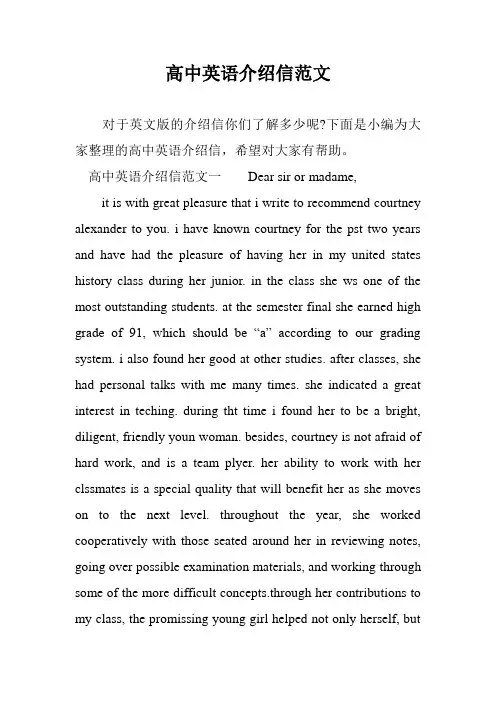 高中英语介绍信范文

对于英文版的介绍信你们了解多少呢?下面是小编为大家整理的高中英语介绍信，希望对大家有帮助。

高中英语介绍信范文一　　Dear sir or madame,

it is with great pleasure that i write to recommend courtney alexander to you. i have known courtney for the pst two years and have had the pleasure of having her in my united states history class during her junior. in the class she ws one of the most outstanding students. at the semester final she earned high grade of 91, which should be “a” according to our grading system. i also found her good at other studies. after classes, she had personal talks with me many times. she indicated a great interest in teching. during tht time i found her to be a bright, diligent, friendly youn woman. besides, courtney is not afraid of hard work, and is a team plyer. her ability to work with her clssmates is a special quality that will benefit her as she moves on to the next level. throughout the year, she worked cooperatively with those seated around her in reviewing notes, going over possible examination materials, and working through some of the more difficult concepts.through her contributions to my class, the promissing young girl helped not only herself, but